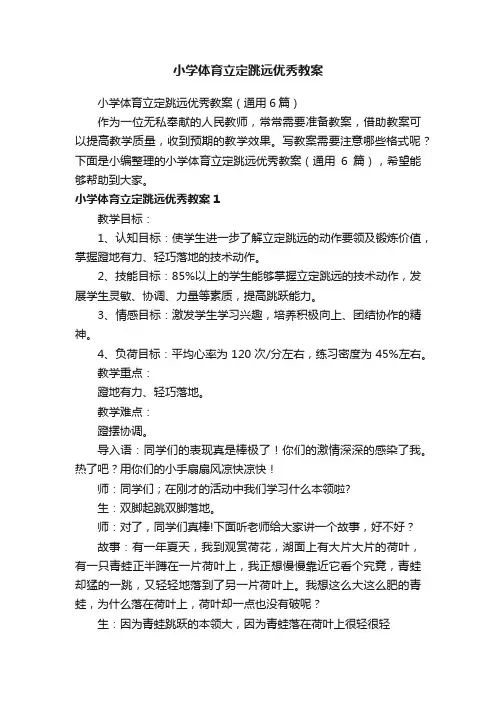 小学体育立定跳远优秀教案

小学体育立定跳远优秀教案（通用 6 篇）

作为一位无私奉献的人民教师，常常需要准备教案，借助教案可以提高教学质量，收到预期的教学效果。写教案需要注意哪些格式呢？下面是小编整理的小学体育立定跳远优秀教案（通用 6 篇），希望能够帮助到大家。

小学体育立定跳远优秀教案 1

教学目标：

1、认知目标：使学生进一步了解立定跳远的动作要领及锻炼价值，掌握蹬地有力、轻巧落地的技术动作。

2、技能目标：85%以上的学生能够掌握立定跳远的技术动作，发展学生灵敏、协调、力量等素质，提高跳跃能力。

3、情感目标：激发学生学习兴趣，培养积极向上、团结协作的精神。

4、负荷目标：平均心率为 120 次/分左右，练习密度为 45%左右。

教学重点：

蹬地有力、轻巧落地。

教学难点：

蹬摆协调。

导入语：同学们的表现真是棒极了！你们的激情深深的感染了我。热了吧？用你们的小手扇扇风凉快凉快！

师：同学们；在刚才的活动中我们学习什么本领啦?

生：双脚起跳双脚落地。

师：对了，同学们真棒!下面听老师给大家讲一个故事，好不好？

故事：有一年夏天，我到观赏荷花，湖面上有大片大片的荷叶，有一只青蛙正半蹲在一片荷叶上，我正想慢慢靠近它看个究竟，青蛙却猛的一跳，又轻轻地落到了另一片荷叶上。我想这么大这么肥的青蛙，为什么落在荷叶上，荷叶却一点也没有破呢？

生：因为青蛙跳跃的本领大，因为青蛙落在荷叶上很轻很轻